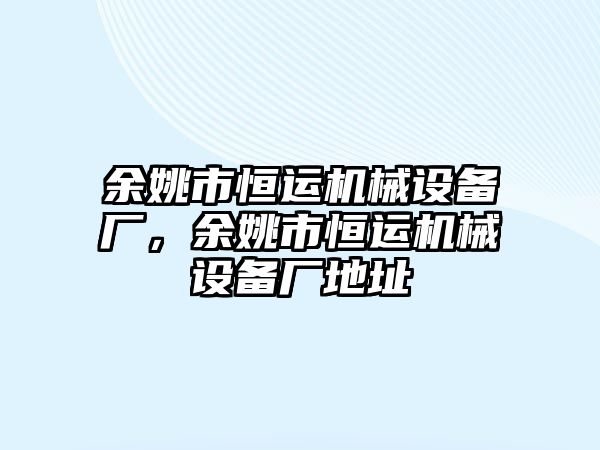 余姚市恒运机械设备厂，余姚市恒运机械设备厂地址